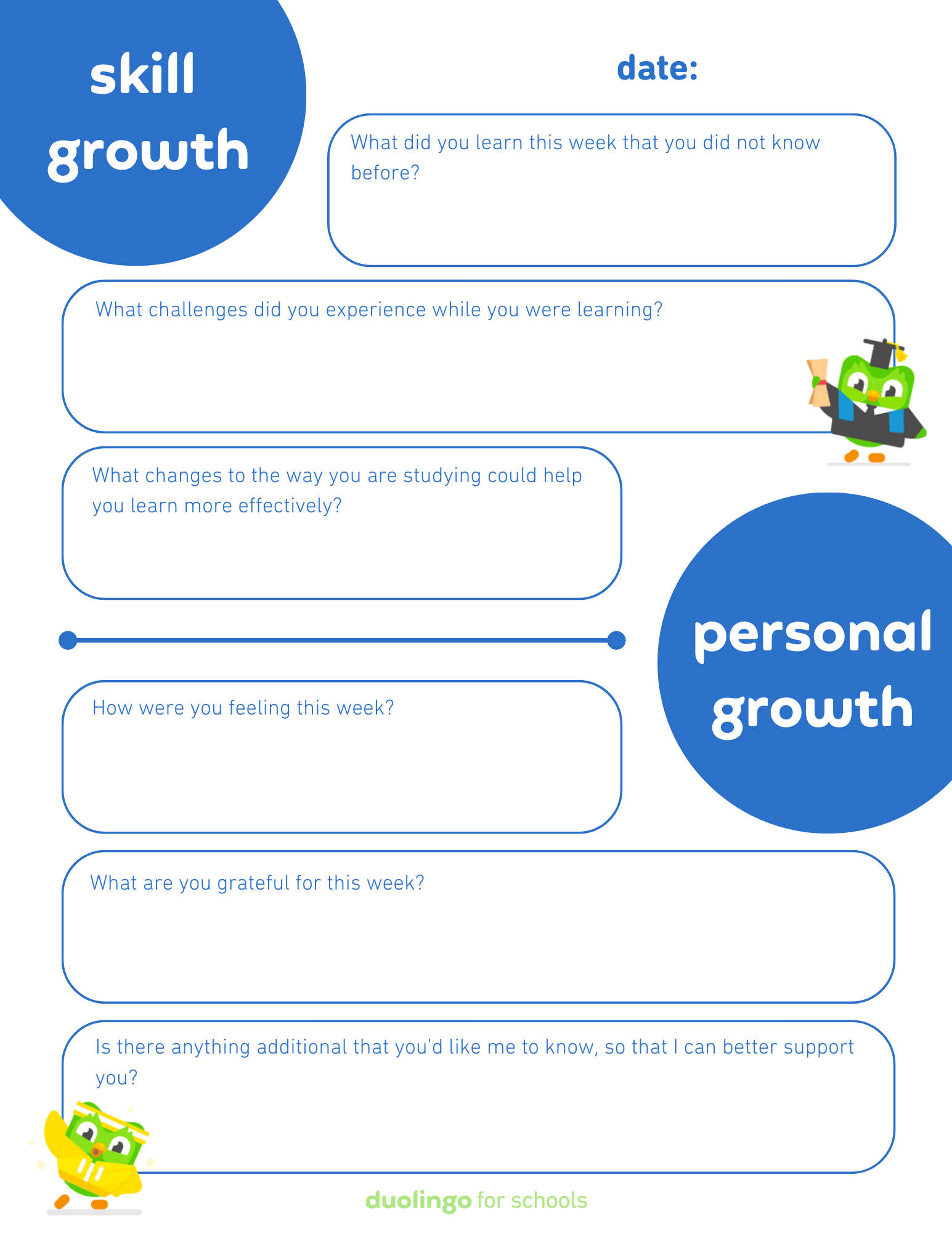 skill growth

date:

What did you learn this week that you did not know before?

What challenges did you experience while you were learning?

What changes to the way you are studying could help you learn more effectively?

personal growth

How were you feeling this week?

What are you grateful for this week?

Is there anything additional that you'd like me to know, so that I can better support you?

duolingo for schools